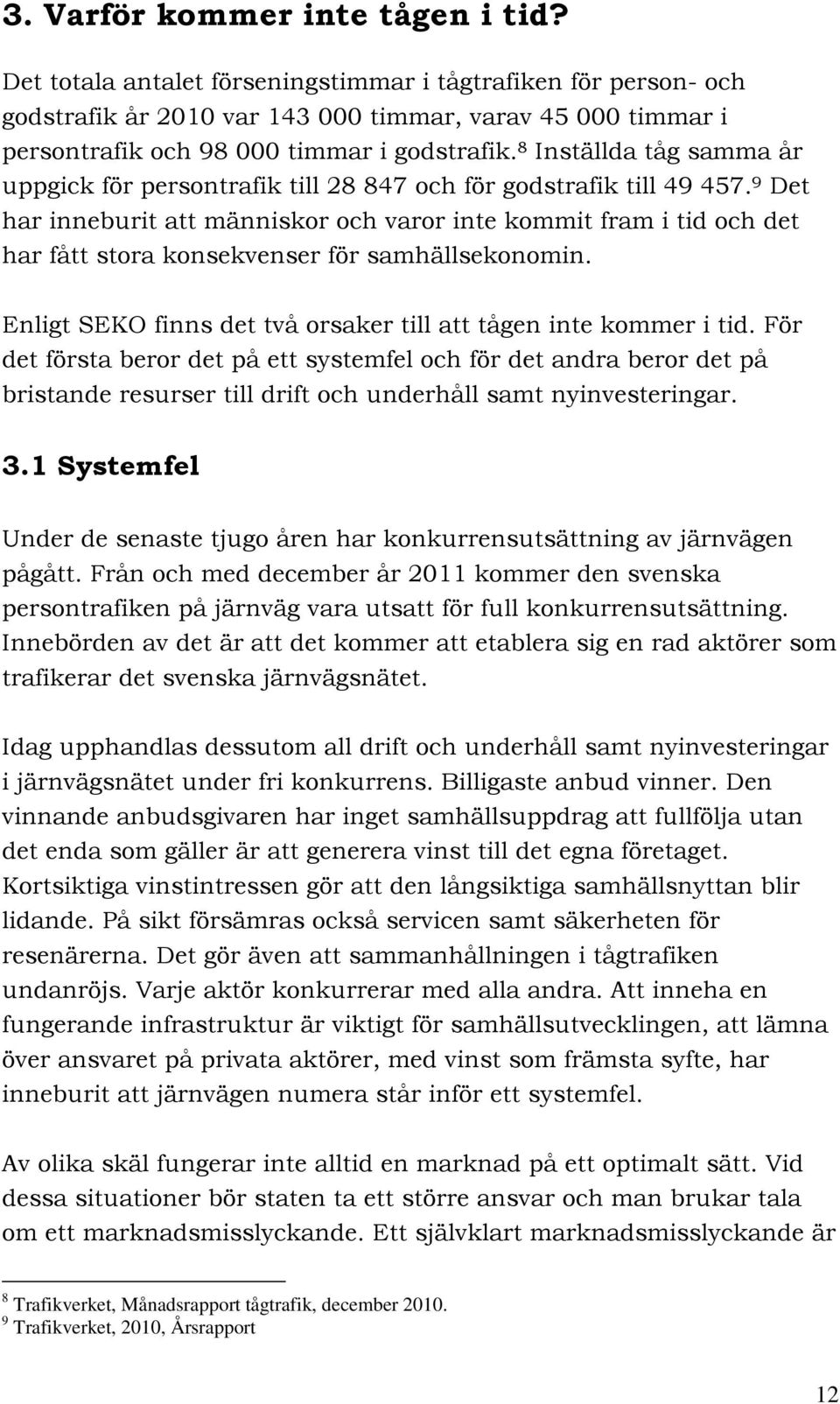 3. Varför kommer inte tågen i tid?

Det totala antalet förseningstimmar i tågtrafiken för person- och godstrafik år 2010 var 143 000 timmar, varav 45 000 timmar i persontrafik och 98 000 timmar i godstrafik.$^8$ Inställda tåg samma år uppgick för persontrafik till 28 847 och för godstrafik till 49 457.$^9$ Det har inneburit att människor och varor inte kommit fram i tid och det har fått stora konsekvenser för samhällsekonomin.

Enligt SEKO finns det två orsaker till att tågen inte kommer i tid. För det första beror det på ett systemfel och för det andra beror det på bristande resurser till drift och underhåll samt nyinvesteringar.

3.1 Systemfel

Under de senaste tjugo åren har konkurrensutsättning av järnvägen pågått. Från och med december år 2011 kommer den svenska persontrafiken på järnväg vara utsatt för full konkurrensutsättning. Innebörden av det är att det kommer att etablera sig en rad aktörer som trafikerar det svenska järnvägsnätet.

Idag upphandlas dessutom all drift och underhåll samt nyinvesteringar i järnvägsnätet under fri konkurrens. Billigaste anbud vinner. Den vinnande anbudsgivaren har inget samhällsuppdrag att fullfölja utan det enda som gäller är att generera vinst till det egna företaget. Kortsiktiga vinstintressen gör att den långsiktiga samhällsnyttan blir lidande. På sikt försämras också servicen samt säkerheten för resenärerna. Det gör även att sammanhållningen i tågtrafiken undanröjs. Varje aktör konkurrerar med alla andra. Att inneha en fungerande infrastruktur är viktigt för samhällsutvecklingen, att lämna över ansvaret på privata aktörer, med vinst som främsta syfte, har inneburit att järnvägen numera står inför ett systemfel.

Av olika skäl fungerar inte alltid en marknad på ett optimalt sätt. Vid dessa situationer bör staten ta ett större ansvar och man brukar tala om ett marknadsmisslyckande. Ett självklart marknadsmisslyckande är

$^8$ Trafikverket, Månadsrapport tågtrafik, december 2010.
$^9$ Trafikverket, 2010, Årsrapport

12